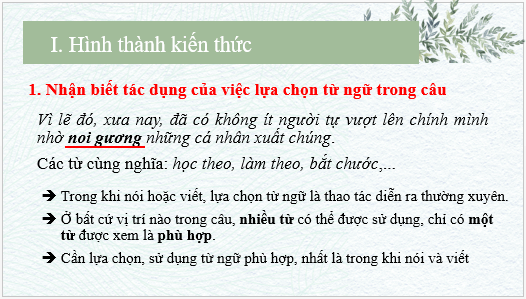 I. Hình thành kiến thức

1. Nhận biết tác dụng của việc lựa chọn từ ngữ trong câu

Vì lẽ đó, xưa nay, đã có không ít người tự vượt lên chính mình nhờ noi gương những cá nhân xuất chúng.

Các từ cùng nghĩa: học theo, làm theo, bắt chước,...

➔ Trong khi nói hoặc viết, lựa chọn từ ngữ là thao tác diễn ra thường xuyên.

➔ Ở bất cứ vị trí nào trong câu, nhiều từ có thể được sử dụng, chỉ có một từ được xem là phù hợp.

➔ Cần lựa chọn, sử dụng từ ngữ phù hợp, nhất là trong khi nói và viết